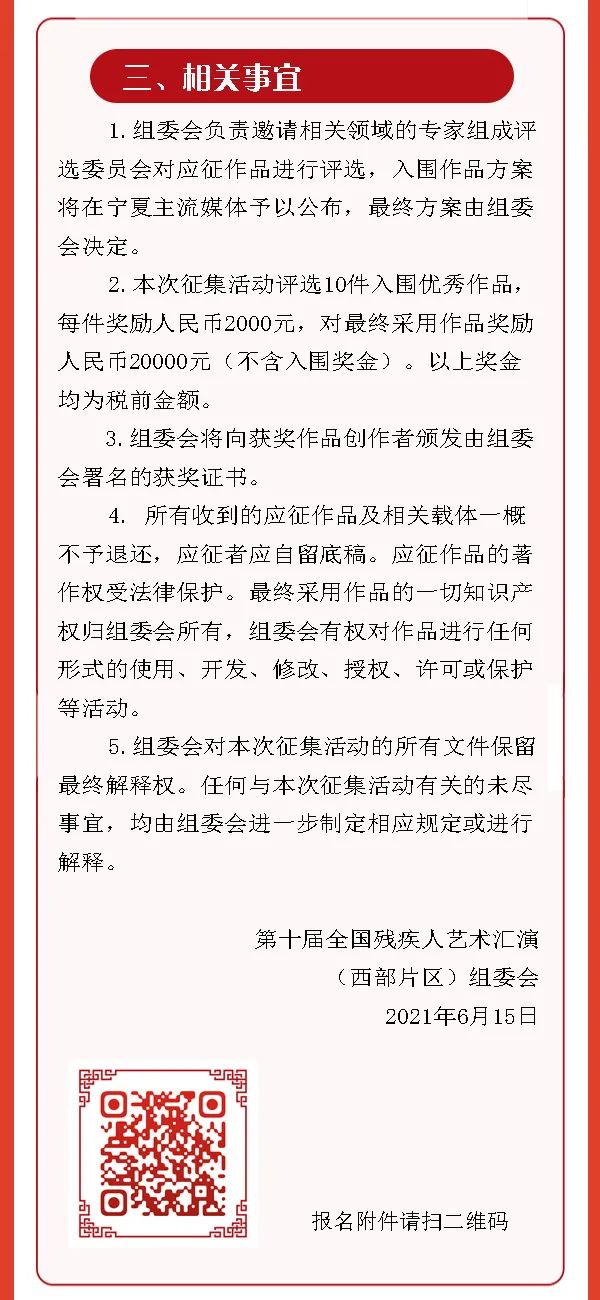 三、相关事宜

1. 组委会负责邀请相关领域的专家组成评选委员会对应征作品进行评选，入围作品方案将在宁夏主流媒体予以公布，最终方案由组委会决定。

2. 本次征集活动评选10件入围优秀作品，每件奖励人民币2000元，对最终采用作品奖励人民币20000元（不含入围奖金）。以上奖金均为税前金额。

3. 组委会将向获奖作品创作者颁发由组委会署名的获奖证书。

4. 所有收到的应征作品及相关载体一概不予退还，应征者应自留底稿。应征作品的著作权受法律保护。最终采用作品的一切知识产权归组委会所有，组委会有权对作品进行任何形式的使用、开发、修改、授权、许可或保护等活动。

5. 组委会对本次征集活动的所有文件保留最终解释权。任何与本次征集活动有关的未尽事宜，均由组委会进一步制定相应规定或进行解释。

第十届全国残疾人艺术汇演
（西部片区）组委会
2021年6月15日

报名附件请扫二维码